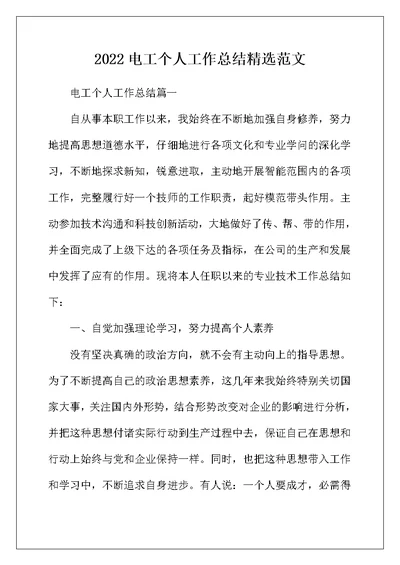 2022 电工个人工作总结精选范文

电工个人工作总结篇一

自从事本职工作以来，我始终在不断地加强自身修养，努力地提高思想道德水平，仔细地进行各项文化和专业学问的深化学习，不断地探求新知，锐意进取，主动地开展智能范围内的各项工作，完整履行好一个技师的工作职责，起好模范带头作用。主动参加技术沟通和科技创新活动，大地做好了传、帮、带的作用，并全面完成了上级下达的各项任务及指标，在公司的生产和发展中发挥了应有的作用。现将本人任职以来的专业技术工作总结如下：

一、自觉加强理论学习，努力提高个人素养

没有坚决真确的政治方向，就不会有主动向上的指导思想。为了不断提高自己的政治思想素养，这几年来我始终特别关切国家大事，关注国内外形势，结合形势改变对企业的影响进行分析，并把这种思想付诸实际行动到生产过程中去，保证自己在思想和行动上始终与党和企业保持一样。同时，也把这种思想带入工作和学习中，不断追求自身进步。有人说：一个人要成才，必需得